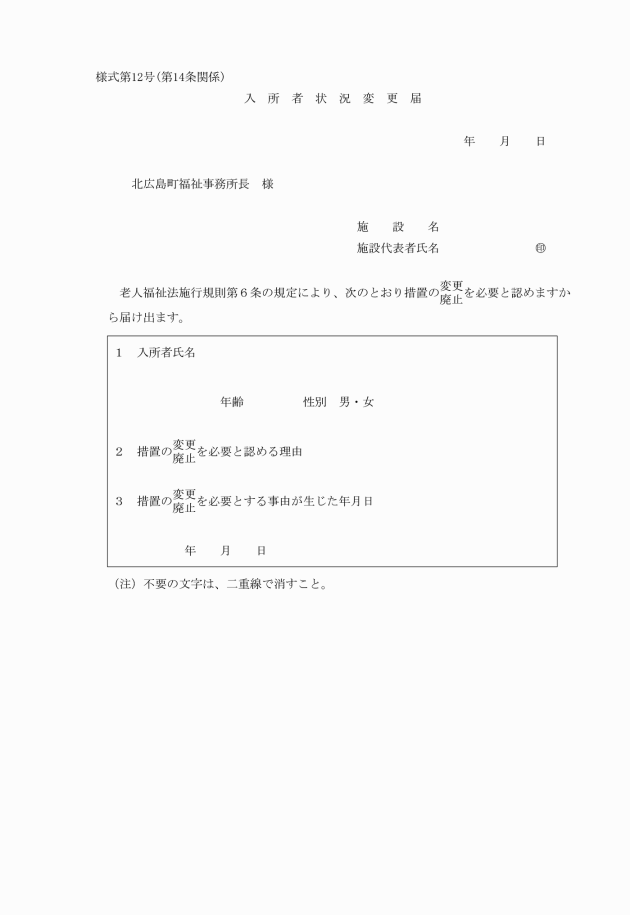 様式第12号(第14条関係)

入　所　者　状　況　変　更　届

年　　月　　日

北広島町福祉事務所長　様

施　　設　　名

施設代表者氏名　　　　　　　㊞

老人福祉法施行規則第６条の規定により、次のとおり措置の変更廃止を必要と認めますから届け出ます。

1　入所者氏名

年齢　　　　　性別　男・女

2　措置の変更廃止を必要と認める理由

3　措置の変更廃止を必要とする事由が生じた年月日

年　　月　　日

(注)不要の文字は、二重線で消すこと。